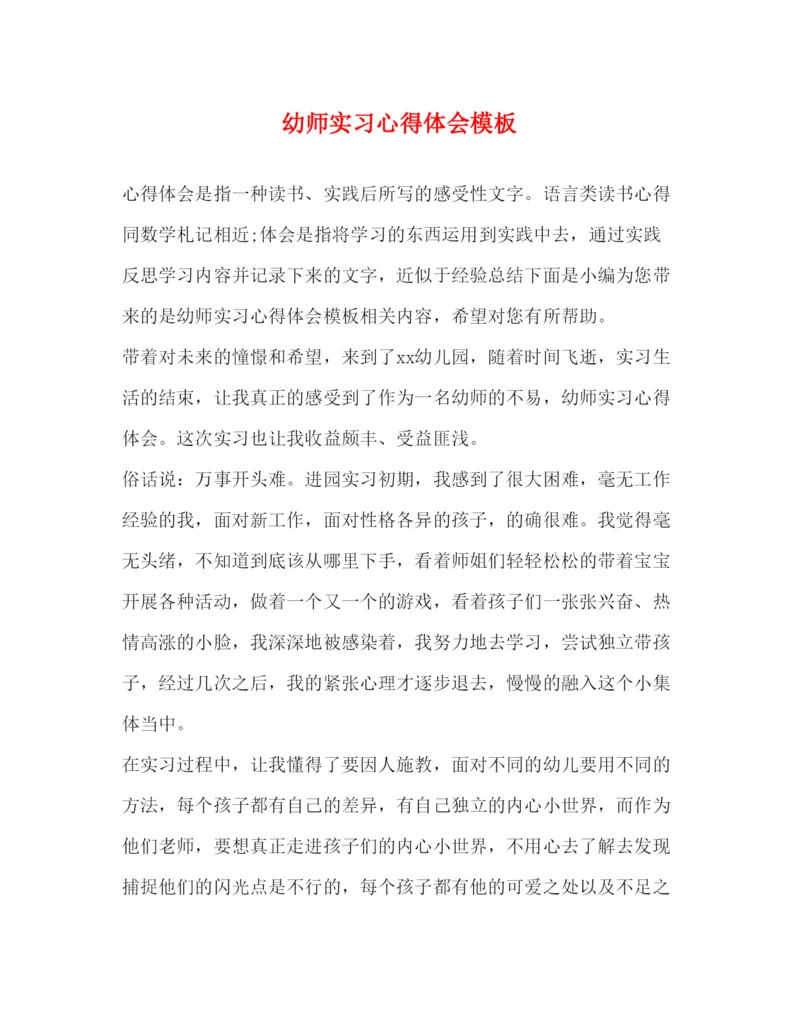 幼师实习心得体会模板

心得体会是指一种读书、实践后所写的感受性文字。语言类读书心得同数学札记相近;体会是指将学习的东西运用到实践中去，通过实践反思学习内容并记录下来的文字，近似于经验总结下面是小编为您带来的是幼师实习心得体会模板相关内容，希望对您有所帮助。

带着对未来的憧憬和希望，来到了xx幼儿园，随着时间飞逝，实习生活的结束，让我真正的感受到了作为一名幼师的不易，幼师实习心得体会。这次实习也让我收益颇丰、受益匪浅。

俗话说：万事开头难。进园实习初期，我感到了很大困难，毫无工作经验的我，面对新工作，面对性格各异的孩子，的确很难。我觉得毫无头绪，不知道到底该从哪里下手，看着师姐们轻轻松松的带着宝宝开展各种活动，做着一个又一个的游戏，看着孩子们一张张兴奋、热情高涨的小脸，我深深地被感染着，我努力地去学习，尝试独立带孩子，经过几次之后，我的紧张心理才逐步退去，慢慢的融入这个小集体当中。

在实习过程中，让我懂得了要因人施教，面对不同的幼儿要用不同的方法，每个孩子都有自己的差异，有自己独立的内心小世界，而作为他们老师，要想真正走进孩子们的内心小世界，不用心去了解去发现捕捉他们的闪光点是不行的，每个孩子都有他的可爱之处以及不足之